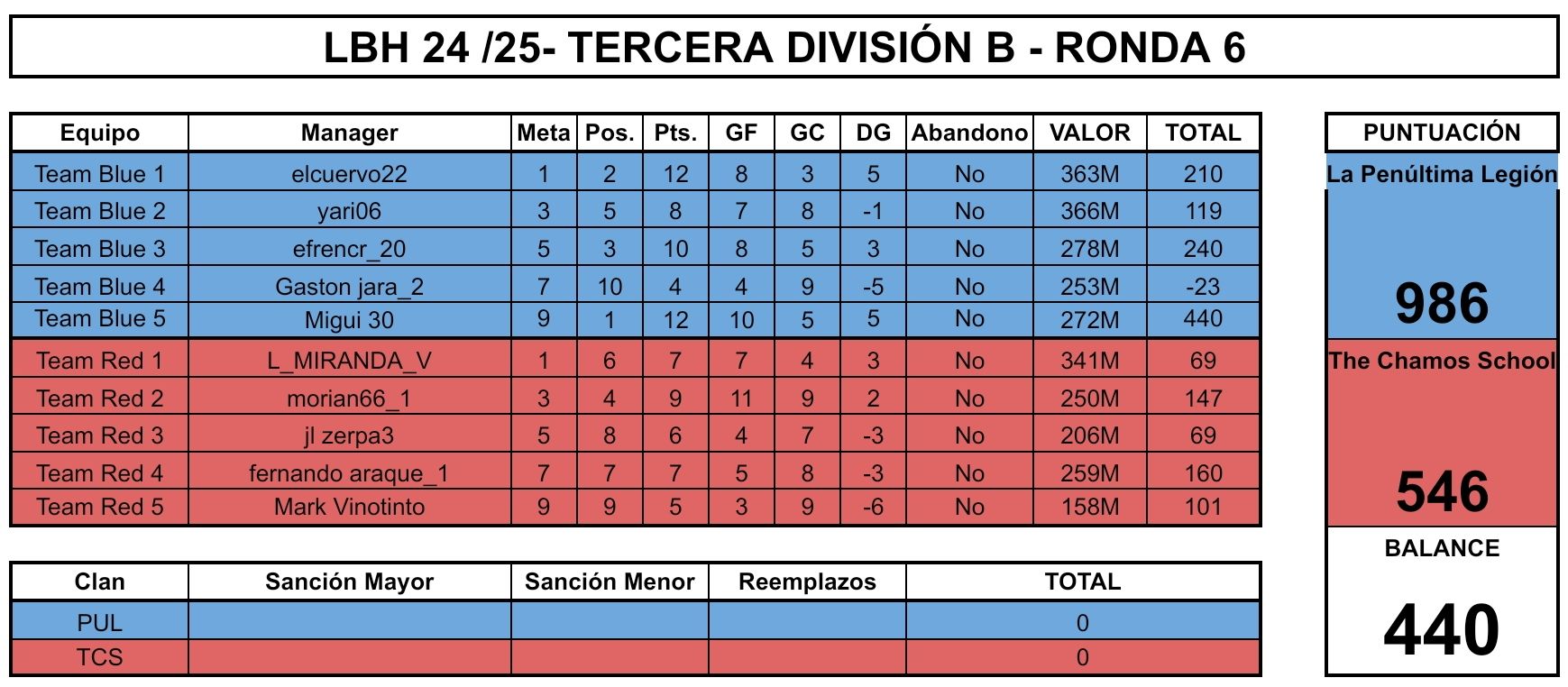 LBH 24 /25- TERCERA DIVISIÓN B - RONDA 6

| Equipo | Manager | Meta | Pos. | Pts. | GF | GC | DG | Abandono | VALOR | TOTAL |
|---|---|---|---|---|---|---|---|---|---|---|
| Team Blue 1 | elcuervo22 | 1 | 2 | 12 | 8 | 3 | 5 | No | 363M | 210 |
| Team Blue 2 | yari06 | 3 | 5 | 8 | 7 | 8 | -1 | No | 366M | 119 |
| Team Blue 3 | efrencr_20 | 5 | 3 | 10 | 8 | 5 | 3 | No | 278M | 240 |
| Team Blue 4 | Gaston jara_2 | 7 | 10 | 4 | 4 | 9 | -5 | No | 253M | -23 |
| Team Blue 5 | Migui 30 | 9 | 1 | 12 | 10 | 5 | 5 | No | 272M | 440 |
| Team Red 1 | L_MIRANDA_V | 1 | 6 | 7 | 7 | 4 | 3 | No | 341M | 69 |
| Team Red 2 | morian66_1 | 3 | 4 | 9 | 11 | 9 | 2 | No | 250M | 147 |
| Team Red 3 | jl zerpa3 | 5 | 8 | 6 | 4 | 7 | -3 | No | 206M | 69 |
| Team Red 4 | fernando araque_1 | 7 | 7 | 7 | 5 | 8 | -3 | No | 259M | 160 |
| Team Red 5 | Mark Vinotinto | 9 | 9 | 5 | 3 | 9 | -6 | No | 158M | 101 |

| Clan | Sanción Mayor | Sanción Menor | Reemplazos | TOTAL |
|---|---|---|---|---|
| PUL | | | | 0 |
| TCS | | | | 0 |

PUNTUACIÓN
La Penúltima Legión
986
The Chamos School
546
BALANCE
440